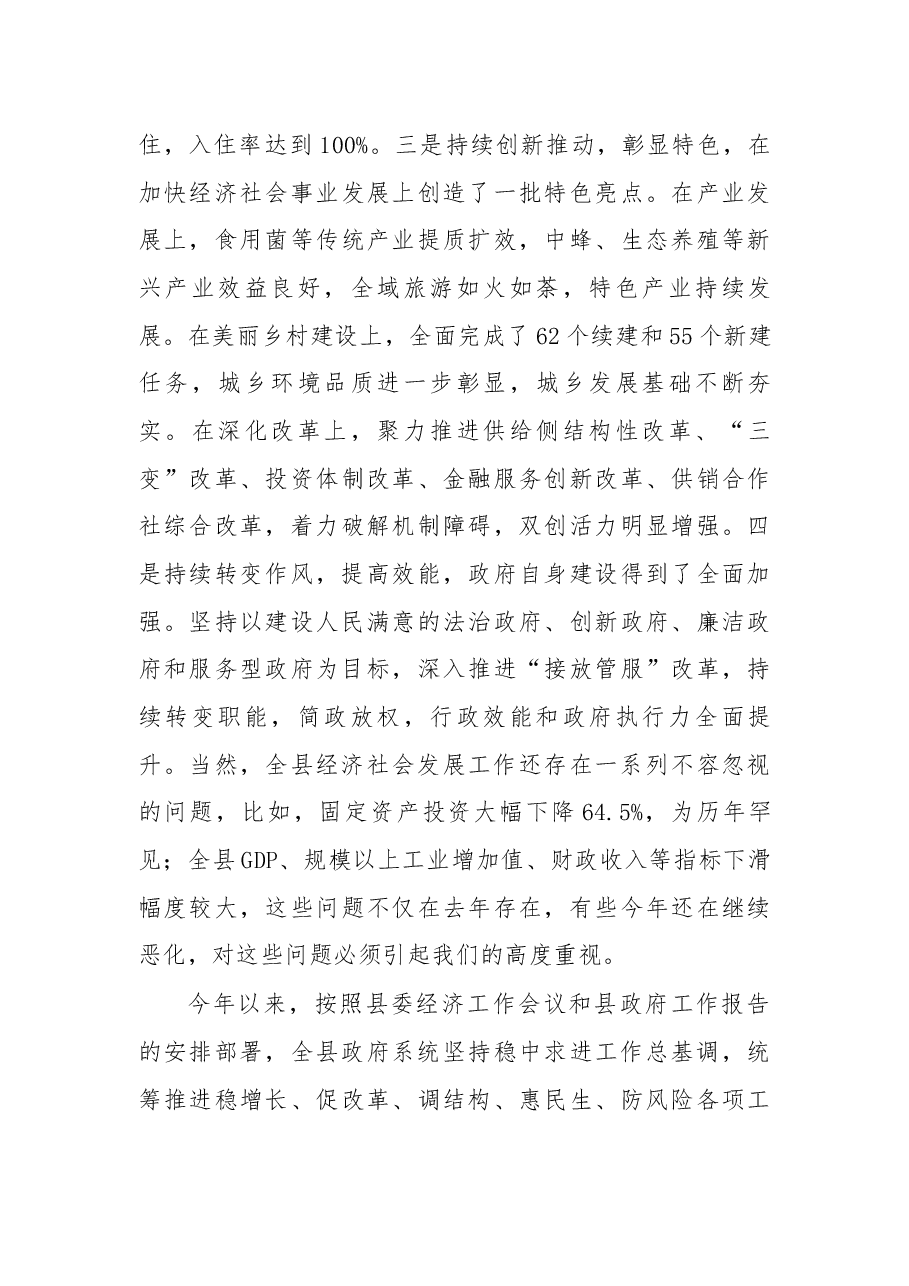 住，入住率达到100%。三是持续创新推动，彰显特色，在加快经济社会事业发展上创造了一批特色亮点。在产业发展上，食用菌等传统产业提质扩效，中蜂、生态养殖等新兴产业效益良好，全域旅游如火如荼，特色产业持续发展。在美丽乡村建设上，全面完成了62个续建和55个新建任务，城乡环境品质进一步彰显，城乡发展基础不断夯实。在深化改革上，聚力推进供给侧结构性改革、“三变”改革、投资体制改革、金融服务创新改革、供销合作社综合改革，着力破解机制障碍，双创活力明显增强。四是持续转变作风，提高效能，政府自身建设得到了全面加强。坚持以建设人民满意的法治政府、创新政府、廉洁政府和服务型政府为目标，深入推进“接放管服”改革，持续转变职能，简政放权，行政效能和政府执行力全面提升。当然，全县经济社会发展工作还存在一系列不容忽视的问题，比如，固定资产投资大幅下降64.5%，为历年罕见；全县GDP、规模以上工业增加值、财政收入等指标下滑幅度较大，这些问题不仅在去年存在，有些今年还在继续恶化，对这些问题必须引起我们的高度重视。

今年以来，按照县委经济工作会议和县政府工作报告的安排部署，全县政府系统坚持稳中求进工作总基调，统筹推进稳增长、促改革、调结构、惠民生、防风险各项工